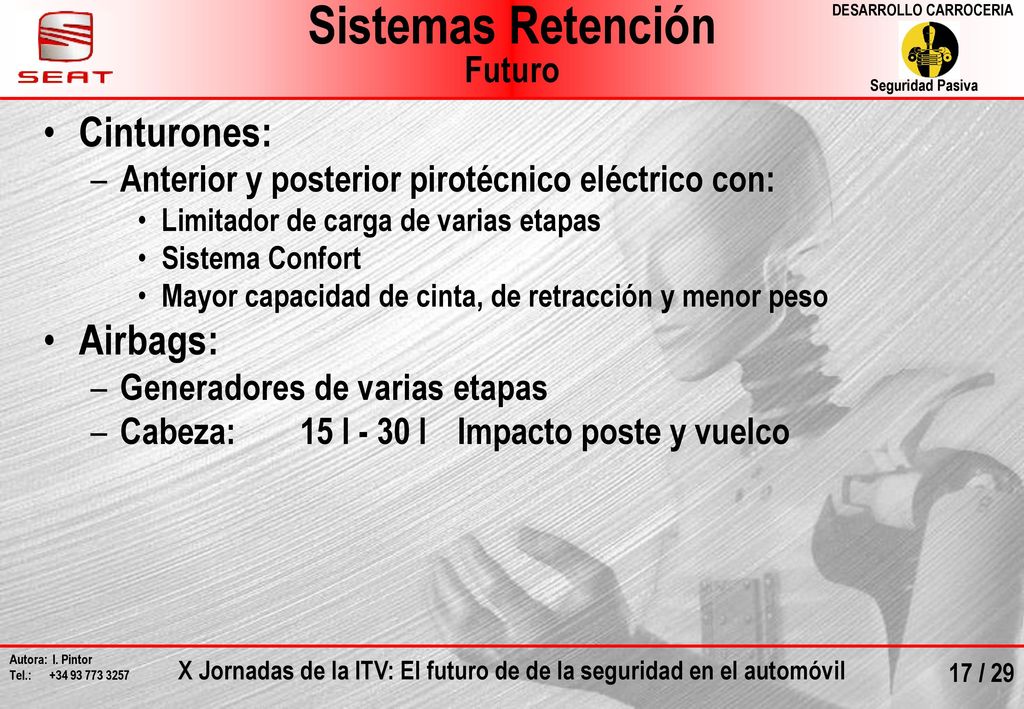 SEAT

Sistemas Retención
Futuro

DESARROLLO CARROCERIA
Seguridad Pasiva

• Cinturones:
– Anterior y posterior pirotécnico eléctrico con:
• Limitador de carga de varias etapas
• Sistema Confort
• Mayor capacidad de cinta, de retracción y menor peso
• Airbags:
– Generadores de varias etapas
– Cabeza: 15 l - 30 l Impacto poste y vuelco

Autora: I. Pintor
Tel.: +34 93 773 3257

X Jornadas de la ITV: El futuro de de la seguridad en el automóvil

17 / 29